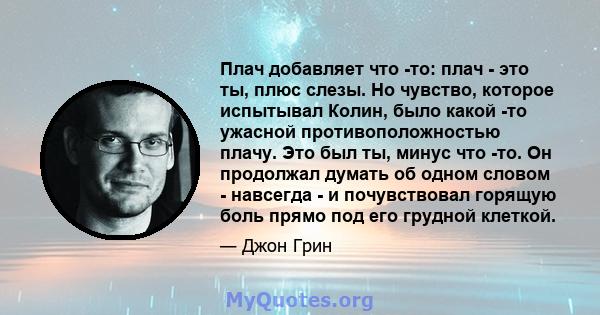 Плач добавляет что -то: плач - это ты, плюс слезы. Но чувство, которое испытывал Колин, было какой -то ужасной противоположностью плачу. Это был ты, минус что -то. Он продолжал думать об одном словом - навсегда - и почувствовал горящую боль прямо под его грудной клеткой.

— Джон Грин

MyQuotes.org